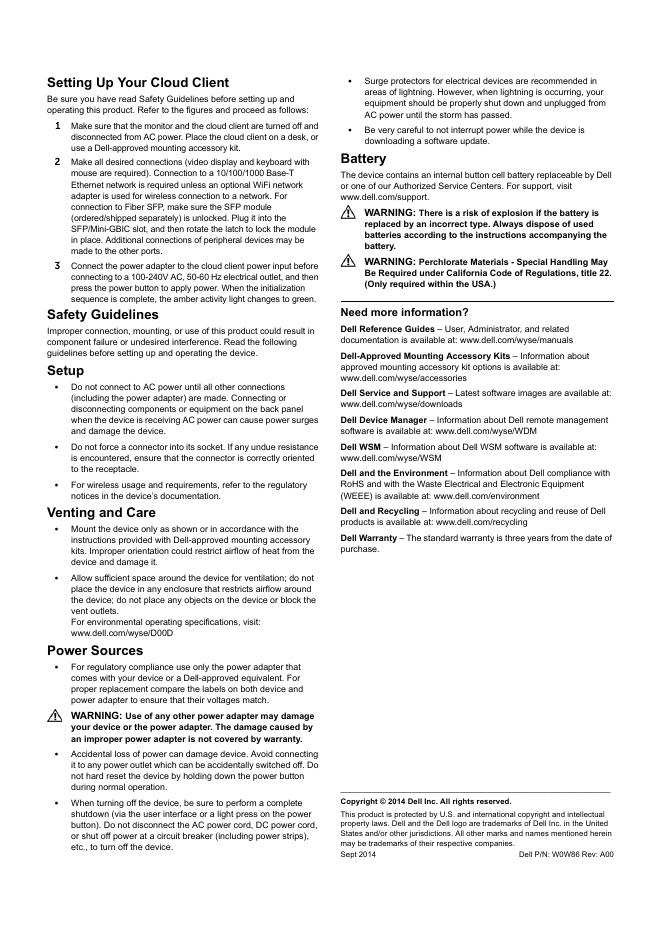 Setting Up Your Cloud Client

Be sure you have read Safety Guidelines before setting up and operating this product. Refer to the figures and proceed as follows:

1 Make sure that the monitor and the cloud client are turned off and disconnected from AC power. Place the cloud client on a desk, or use a Dell-approved mounting accessory kit.

2 Make all desired connections (video display and keyboard with mouse are required). Connection to a 10/100/1000 Base-T Ethernet network is required unless an optional WiFi network adapter is used for wireless connection to a network. For connection to Fiber SFP, make sure the SFP module (ordered/shipped separately) is unlocked. Plug it into the SFP/Mini-GBIC slot, and then rotate the latch to lock the module in place. Additional connections of peripheral devices may be made to the other ports.

3 Connect the power adapter to the cloud client power input before connecting to a 100-240V AC, 50-60 Hz electrical outlet, and then press the power button to apply power. When the initialization sequence is complete, the amber activity light changes to green.

Safety Guidelines

Improper connection, mounting, or use of this product could result in component failure or undesired interference. Read the following guidelines before setting up and operating the device.

Setup

• Do not connect to AC power until all other connections (including the power adapter) are made. Connecting or disconnecting components or equipment on the back panel when the device is receiving AC power can cause power surges and damage the device.

• Do not force a connector into its socket. If any undue resistance is encountered, ensure that the connector is correctly oriented to the receptacle.

• For wireless usage and requirements, refer to the regulatory notices in the device's documentation.

Venting and Care

• Mount the device only as shown or in accordance with the instructions provided with Dell-approved mounting accessory kits. Improper orientation could restrict airflow of heat from the device and damage it.

• Allow sufficient space around the device for ventilation; do not place the device in any enclosure that restricts airflow around the device; do not place any objects on the device or block the vent outlets.
For environmental operating specifications, visit: www.dell.com/wyse/D00D

Power Sources

• For regulatory compliance use only the power adapter that comes with your device or a Dell-approved equivalent. For proper replacement compare the labels on both device and power adapter to ensure that their voltages match.

WARNING: Use of any other power adapter may damage your device or the power adapter. The damage caused by an improper power adapter is not covered by warranty.

• Accidental loss of power can damage device. Avoid connecting it to any power outlet which can be accidentally switched off. Do not hard reset the device by holding down the power button during normal operation.

• When turning off the device, be sure to perform a complete shutdown (via the user interface or a light press on the power button). Do not disconnect the AC power cord, DC power cord, or shut off power at a circuit breaker (including power strips), etc., to turn off the device.

• Surge protectors for electrical devices are recommended in areas of lightning. However, when lightning is occurring, your equipment should be properly shut down and unplugged from AC power until the storm has passed.

• Be very careful to not interrupt power while the device is downloading a software update.

Battery

The device contains an internal button cell battery replaceable by Dell or one of our Authorized Service Centers. For support, visit www.dell.com/support.

WARNING: There is a risk of explosion if the battery is replaced by an incorrect type. Always dispose of used batteries according to the instructions accompanying the battery.

WARNING: Perchlorate Materials - Special Handling May Be Required under California Code of Regulations, title 22. (Only required within the USA.)

Need more information?

Dell Reference Guides – User, Administrator, and related documentation is available at: www.dell.com/wyse/manuals

Dell-Approved Mounting Accessory Kits – Information about approved mounting accessory kit options is available at: www.dell.com/wyse/accessories

Dell Service and Support – Latest software images are available at: www.dell.com/wyse/downloads

Dell Device Manager – Information about Dell remote management software is available at: www.dell.com/wyse/WDM

Dell WSM – Information about Dell WSM software is available at: www.dell.com/wyse/WSM

Dell and the Environment – Information about Dell compliance with RoHS and with the Waste Electrical and Electronic Equipment (WEEE) is available at: www.dell.com/environment

Dell and Recycling – Information about recycling and reuse of Dell products is available at: www.dell.com/recycling

Dell Warranty – The standard warranty is three years from the date of purchase.

Copyright © 2014 Dell Inc. All rights reserved.
This product is protected by U.S. and international copyright and intellectual property laws. Dell and the Dell logo are trademarks of Dell Inc. in the United States and/or other jurisdictions. All other marks and names mentioned herein may be trademarks of their respective companies.
Sept 2014 Dell P/N: W0W86 Rev: A00